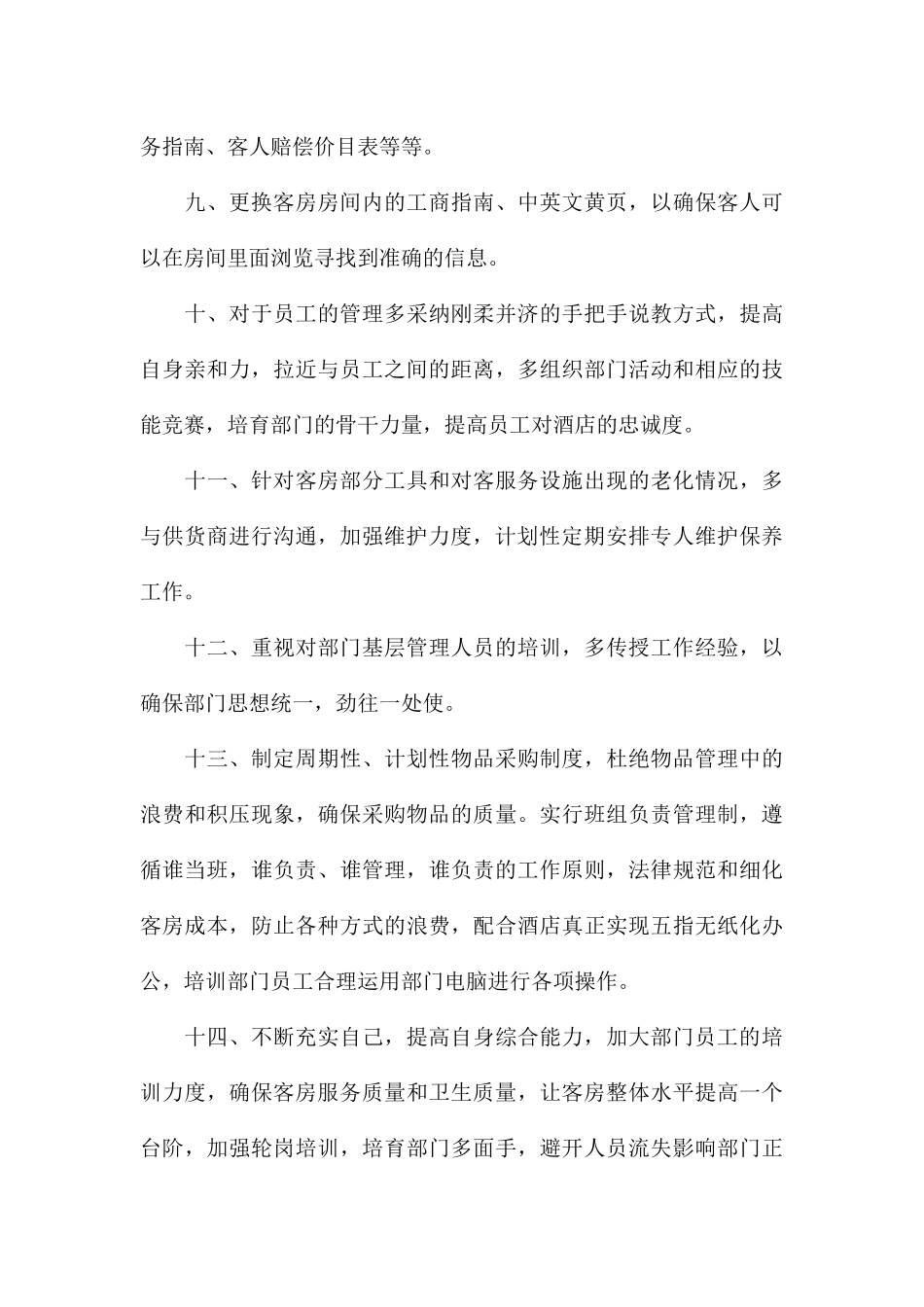 务指南、客人赔偿价目表等等。

九、更换客房房间内的工商指南、中英文黄页，以确保客人可以在房间里面浏览寻找到准确的信息。

十、对于员工的管理多采纳刚柔并济的手把手说教方式，提高自身亲和力，拉近与员工之间的距离，多组织部门活动和相应的技能竞赛，培育部门的骨干力量，提高员工对酒店的忠诚度。

十一、针对客房部分工具和对客服务设施出现的老化情况，多与供货商进行沟通，加强维护力度，计划性定期安排专人维护保养工作。

十二、重视对部门基层管理人员的培训，多传授工作经验，以确保部门思想统一，劲往一处使。

十三、制定周期性、计划性物品采购制度，杜绝物品管理中的浪费和积压现象，确保采购物品的质量。实行班组负责管理制，遵循谁当班，谁负责、谁管理，谁负责的工作原则，法律规范和细化客房成本，防止各种方式的浪费，配合酒店真正实现五指无纸化办公，培训部门员工合理运用部门电脑进行各项操作。

十四、不断充实自己，提高自身综合能力，加大部门员工的培训力度，确保客房服务质量和卫生质量，让客房整体水平提高一个台阶，加强轮岗培训，培育部门多面手，避开人员流失影响部门正